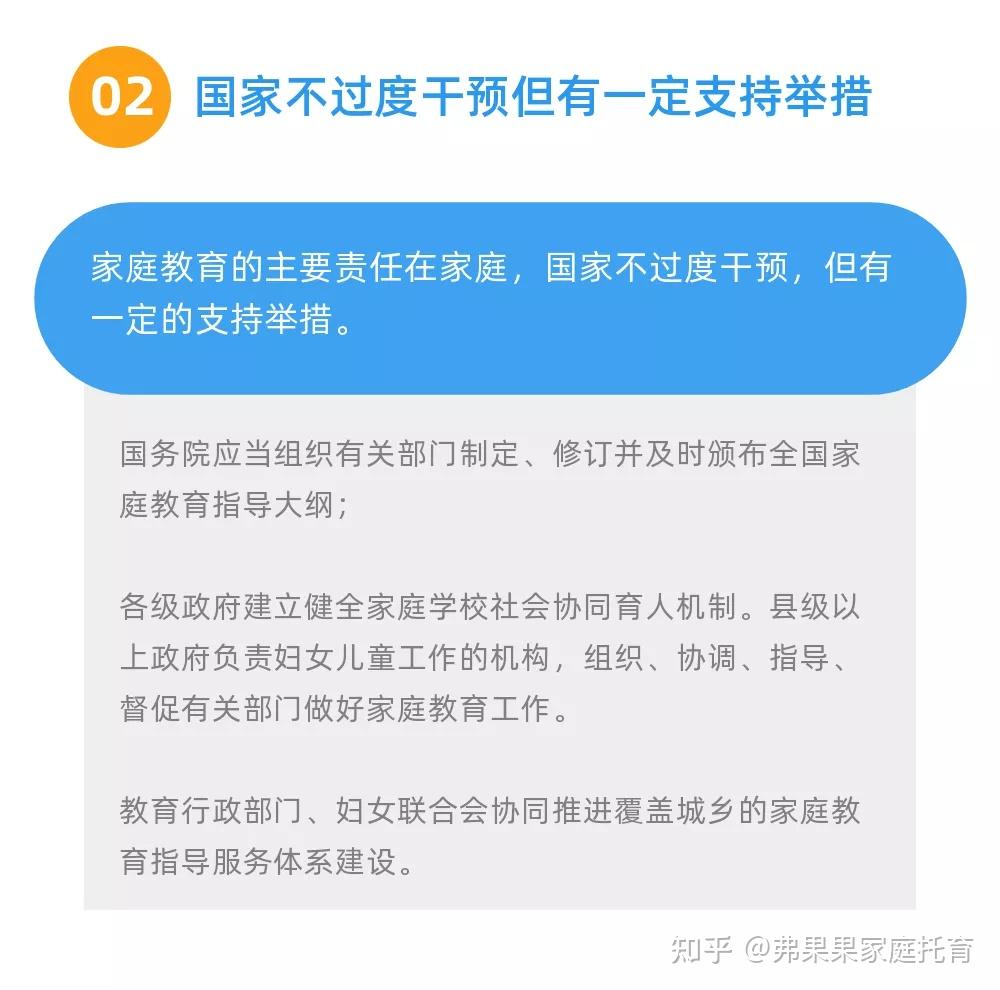 02 国家不过度干预但有一定支持举措

家庭教育的主要责任在家庭，国家不过度干预，但有一定的支持举措。

国务院应当组织有关部门制定、修订并及时颁布全国家庭教育指导大纲；

各级政府建立健全家庭学校社会协同育人机制。县级以上政府负责妇女儿童工作的机构，组织、协调、指导、督促有关部门做好家庭教育工作。

教育行政部门、妇女联合会协同推进覆盖城乡的家庭教育指导服务体系建设。

知乎 @弗果果家庭托育